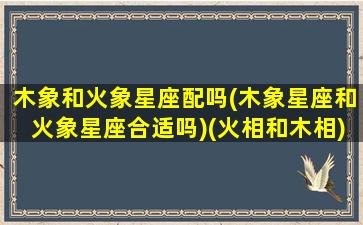 木象和火象星座配吗(木象星座和火象星座合适吗)(火相和木相)